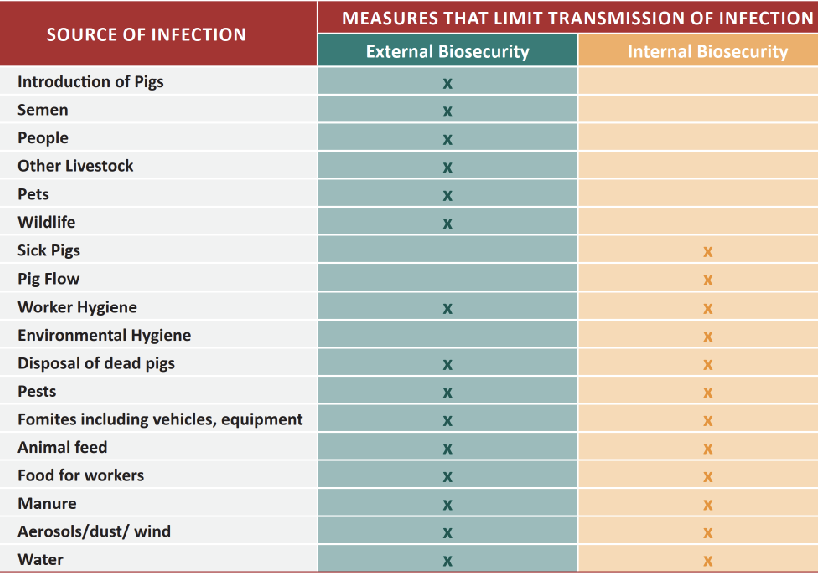 | SOURCE OF INFECTION | MEASURES THAT LIMIT TRANSMISSION OF INFECTION | |
|---|---|---|
| | External Biosecurity | Internal Biosecurity |
| Introduction of Pigs | x | |
| Semen | x | |
| People | x | |
| Other Livestock | x | |
| Pets | x | |
| Wildlife | x | |
| Sick Pigs | | x |
| Pig Flow | | x |
| Worker Hygiene | x | x |
| Environmental Hygiene | | x |
| Disposal of dead pigs | x | x |
| Pests | x | x |
| Fomites including vehicles, equipment | x | x |
| Animal feed | x | x |
| Food for workers | x | x |
| Manure | x | x |
| Aerosols/dust/ wind | x | x |
| Water | x | x |